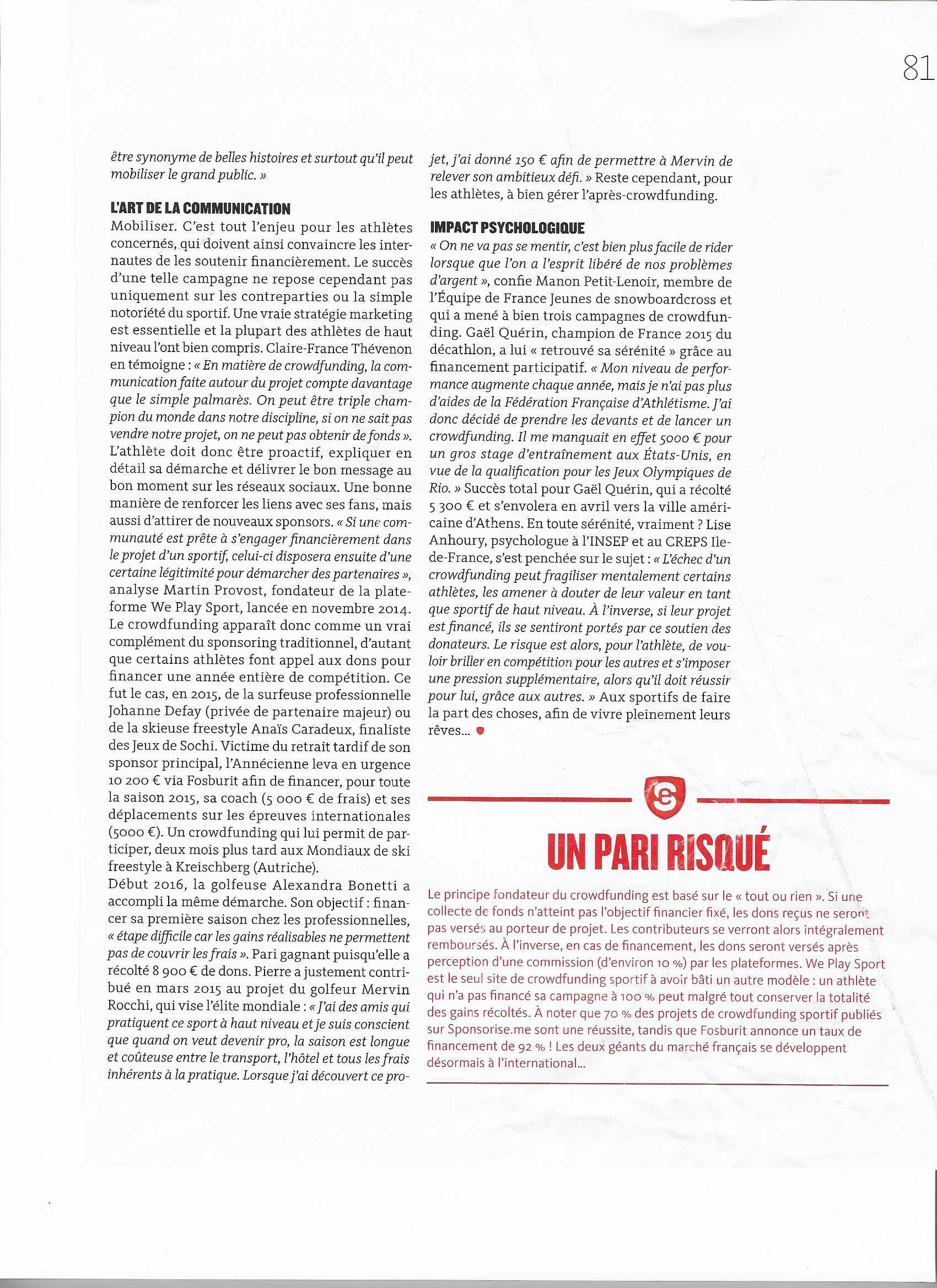 81

être synonyme de belles histoires et surtout qu'il peut mobiliser le grand public. »

L'ART DE LA COMMUNICATION

Mobiliser. C'est tout l'enjeu pour les athlètes concernés, qui doivent ainsi convaincre les internautes de les soutenir financièrement. Le succès d'une telle campagne ne repose cependant pas uniquement sur les contreparties ou la simple notoriété du sportif. Une vraie stratégie marketing est essentielle et la plupart des athlètes de haut niveau l'ont bien compris. Claire-France Thévenon en témoigne : « En matière de crowdfunding, la communication faite autour du projet compte davantage que le simple palmarès. On peut être triple champion du monde dans notre discipline, si on ne sait pas vendre notre projet, on ne peut pas obtenir de fonds ». L'athlète doit donc être proactif, expliquer en détail sa démarche et délivrer le bon message au bon moment sur les réseaux sociaux. Une bonne manière de renforcer les liens avec ses fans, mais aussi d'attirer de nouveaux sponsors. « Si une communauté est prête à s'engager financièrement dans le projet d'un sportif, celui-ci disposera ensuite d'une certaine légitimité pour démarcher des partenaires », analyse Martin Provost, fondateur de la plateforme We Play Sport, lancée en novembre 2014. Le crowdfunding apparaît donc comme un vrai complément du sponsoring traditionnel, d'autant que certains athlètes font appel aux dons pour financer une année entière de compétition. Ce fut le cas, en 2015, de la surfeuse professionnelle Johanne Defay (privée de partenaire majeur) ou de la skieuse freestyle Anaïs Caradeux, finaliste des Jeux de Sochi. Victime du retrait tardif de son sponsor principal, l'Annécienne leva en urgence 10 200 € via Fosburit afin de financer, pour toute la saison 2015, sa coach (5 000 € de frais) et ses déplacements sur les épreuves internationales (5000 €). Un crowdfunding qui lui permit de participer, deux mois plus tard aux Mondiaux de ski freestyle à Kreischberg (Autriche).
Début 2016, la golfeuse Alexandra Bonetti a accompli la même démarche. Son objectif : financer sa première saison chez les professionnelles, « étape difficile car les gains réalisables ne permettent pas de couvrir les frais ». Pari gagnant puisqu'elle a récolté 8 900 € de dons. Pierre a justement contribué en mars 2015 au projet du golfeur Mervin Rocchi, qui vise l'élite mondiale : « J'ai des amis qui pratiquent ce sport à haut niveau et je suis conscient que quand on veut devenir pro, la saison est longue et coûteuse entre le transport, l'hôtel et tous les frais inhérents à la pratique. Lorsque j'ai découvert ce projet, j'ai donné 150 € afin de permettre à Mervin de relever son ambitieux défi. » Reste cependant, pour les athlètes, à bien gérer l'après-crowdfunding.

IMPACT PSYCHOLOGIQUE

« On ne va pas se mentir, c'est bien plus facile de rider lorsque que l'on a l'esprit libéré de nos problèmes d'argent », confie Manon Petit-Lenoir, membre de l'Équipe de France Jeunes de snowboardcross et qui a mené à bien trois campagnes de crowdfunding. Gaël Quérin, champion de France 2015 du décathlon, a lui « retrouvé sa sérénité » grâce au financement participatif. « Mon niveau de performance augmente chaque année, mais je n'ai pas plus d'aides de la Fédération Française d'Athlétisme. J'ai donc décidé de prendre les devants et de lancer un crowdfunding. Il me manquait en effet 5000 € pour un gros stage d'entraînement aux États-Unis, en vue de la qualification pour les Jeux Olympiques de Rio. » Succès total pour Gaël Quérin, qui a récolté 5 300 € et s'envolera en avril vers la ville américaine d'Athens. En toute sérénité, vraiment ? Lise Anhoury, psychologue à l'INSEP et au CREPS Ile-de-France, s'est penchée sur le sujet : « L'échec d'un crowdfunding peut fragiliser mentalement certains athlètes, les amener à douter de leur valeur en tant que sportif de haut niveau. À l'inverse, si leur projet est financé, ils se sentiront portés par ce soutien des donateurs. Le risque est alors, pour l'athlète, de vouloir briller en compétition pour les autres et s'imposer une pression supplémentaire, alors qu'il doit réussir pour lui, grâce aux autres. » Aux sportifs de faire la part des choses, afin de vivre pleinement leurs rêves...

UN PARI RISQUÉ

Le principe fondateur du crowdfunding est basé sur le « tout ou rien ». Si une collecte de fonds n'atteint pas l'objectif financier fixé, les dons reçus ne seront pas versés au porteur de projet. Les contributeurs se verront alors intégralement remboursés. À l'inverse, en cas de financement, les dons seront versés après perception d'une commission (d'environ 10 %) par les plateformes. We Play Sport est le seul site de crowdfunding sportif à avoir bâti un autre modèle : un athlète qui n'a pas financé sa campagne à 100 % peut malgré tout conserver la totalité des gains récoltés. À noter que 70 % des projets de crowdfunding sportif publiés sur Sponsorise.me sont une réussite, tandis que Fosburit annonce un taux de financement de 92 % ! Les deux géants du marché français se développent désormais à l'international...